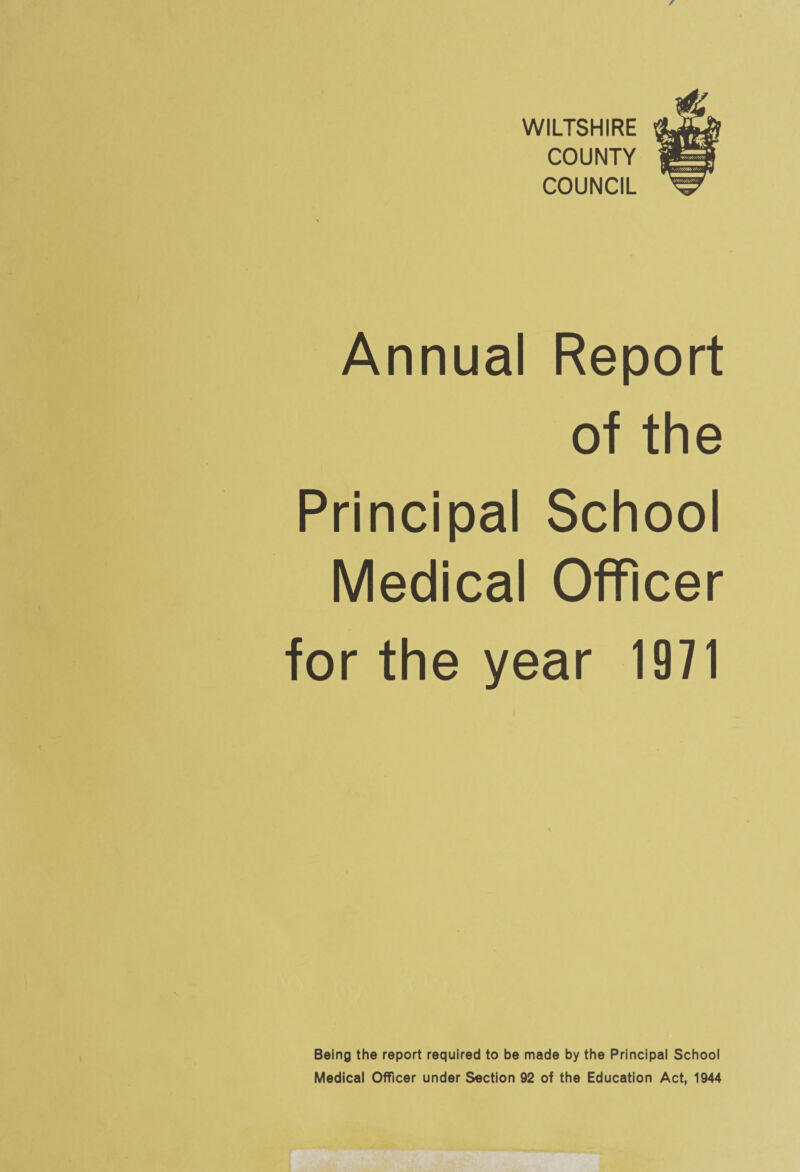 WILTSHIRE
COUNTY
COUNCIL

Annual Report of the Principal School Medical Officer for the year 1971

Being the report required to be made by the Principal School Medical Officer under Section 92 of the Education Act, 1944